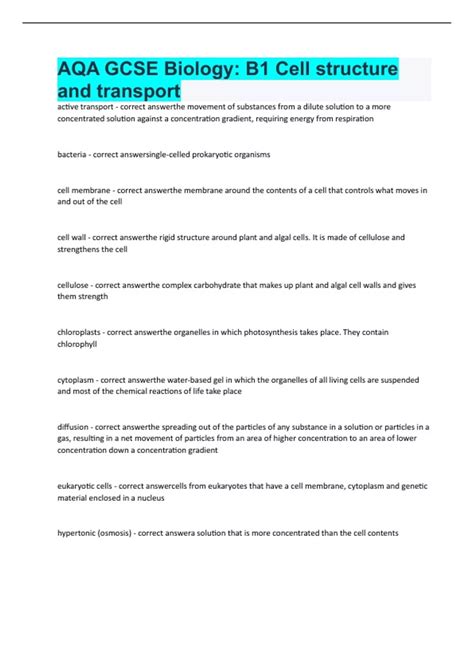 AQA GCSE Biology: B1 Cell structure and transport

active transport - correct answerthe movement of substances from a dilute solution to a more concentrated solution against a concentration gradient, requiring energy from respiration

bacteria - correct answersingle-celled prokaryotic organisms

cell membrane - correct answerthe membrane around the contents of a cell that controls what moves in and out of the cell

cell wall - correct answerthe rigid structure around plant and algal cells. It is made of cellulose and strengthens the cell

cellulose - correct answerthe complex carbohydrate that makes up plant and algal cell walls and gives them strength

chloroplasts - correct answerthe organelles in which photosynthesis takes place. They contain chlorophyll

cytoplasm - correct answerthe water-based gel in which the organelles of all living cells are suspended and most of the chemical reactions of life take place

diffusion - correct answerthe spreading out of the particles of any substance in a solution or particles in a gas, resulting in a net movement of particles from an area of higher concentration to an area of lower concentration down a concentration gradient

eukaryotic cells - correct answercells from eukaryotes that have a cell membrane, cytoplasm and genetic material enclosed in a nucleus

hypertonic (osmosis) - correct answera solution that is more concentrated than the cell contents